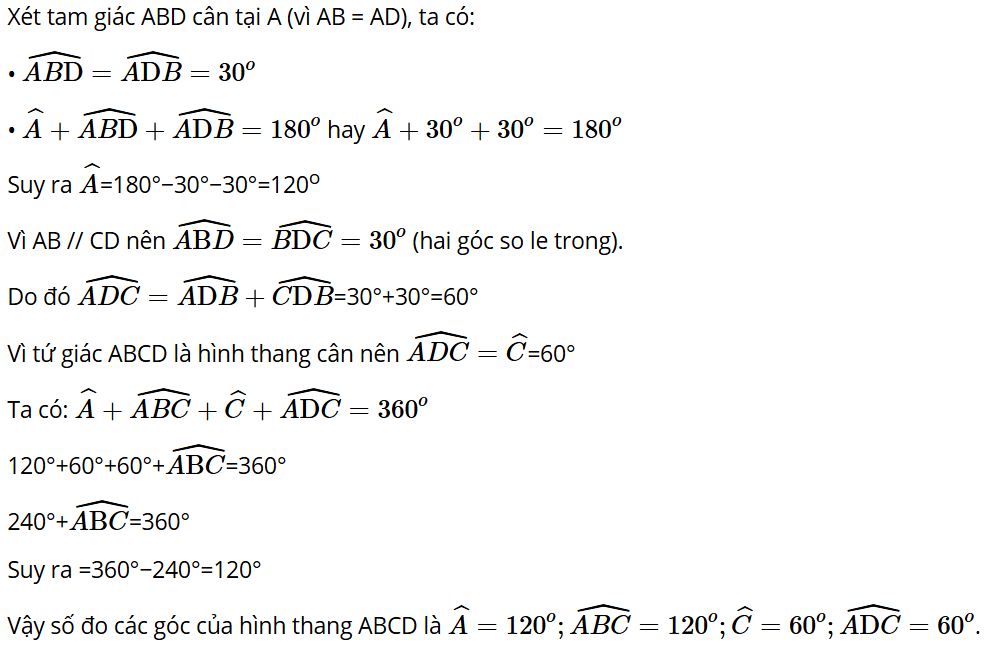 Xét tam giác ABD cân tại A (vì AB = AD), ta có:

• $\widehat{ABD} = \widehat{ADB} = 30^o$

• $\widehat{A} + \widehat{ABD} + \widehat{ADB} = 180^o$ hay $\widehat{A} + 30^o + 30^o = 180^o$

Suy ra $\widehat{A}$=180°−30°−30°=120°

Vì AB // CD nên $\widehat{ABD} = \widehat{BDC} = 30^o$ (hai góc so le trong).

Do đó $\widehat{ADC} = \widehat{ADB} + \widehat{CDB}$=30°+30°=60°

Vì tứ giác ABCD là hình thang cân nên $\widehat{ADC} = \widehat{C}$=60°

Ta có: $\widehat{A} + \widehat{ABC} + \widehat{C} + \widehat{ADC} = 360^o$

120°+60°+60°+$\widehat{ABC}$=360°

240°+$\widehat{ABC}$=360°

Suy ra =360°−240°=120°

Vậy số đo các góc của hình thang ABCD là $\widehat{A} = 120^o$; $\widehat{ABC} = 120^o$; $\widehat{C} = 60^o$; $\widehat{ADC} = 60^o$.